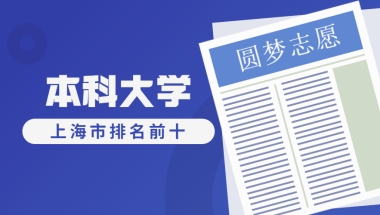 本科大学

上海市排名前十

圆梦志愿